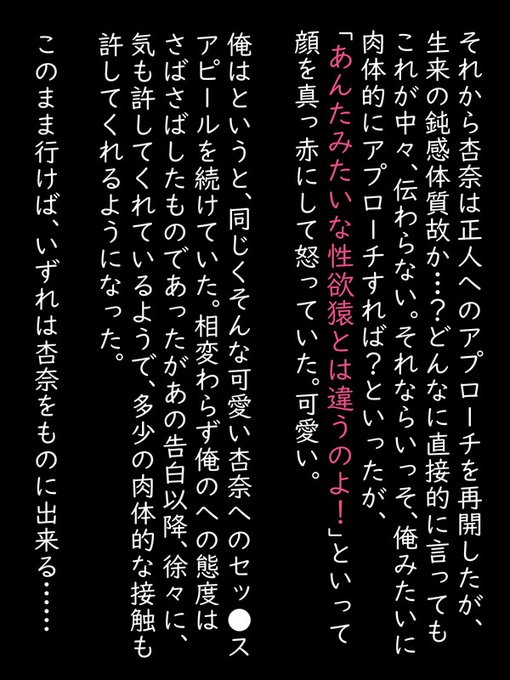 それから杏奈は正人へのアプローチを再開したが、生来の鈍感体質故か…？どんなに直接的に言ってもこれが中々、伝わらない。それならいっそ、俺みたいに肉体的にアプローチすれば？といったが、「あんたみたいな性欲猿とは違うのよ！」といって顔を真っ赤にして怒っていた。可愛い。

俺はというと、同じくそんな可愛い杏奈へのセッ●スアピールを続けていた。相変わらず俺のへの態度はさばさばしたものであったがあの告白以降、徐々に、気も許してくれているようで、多少の肉体的な接触も許してくれるようになった。

このまま行けば、いずれは杏奈をものに出来る……